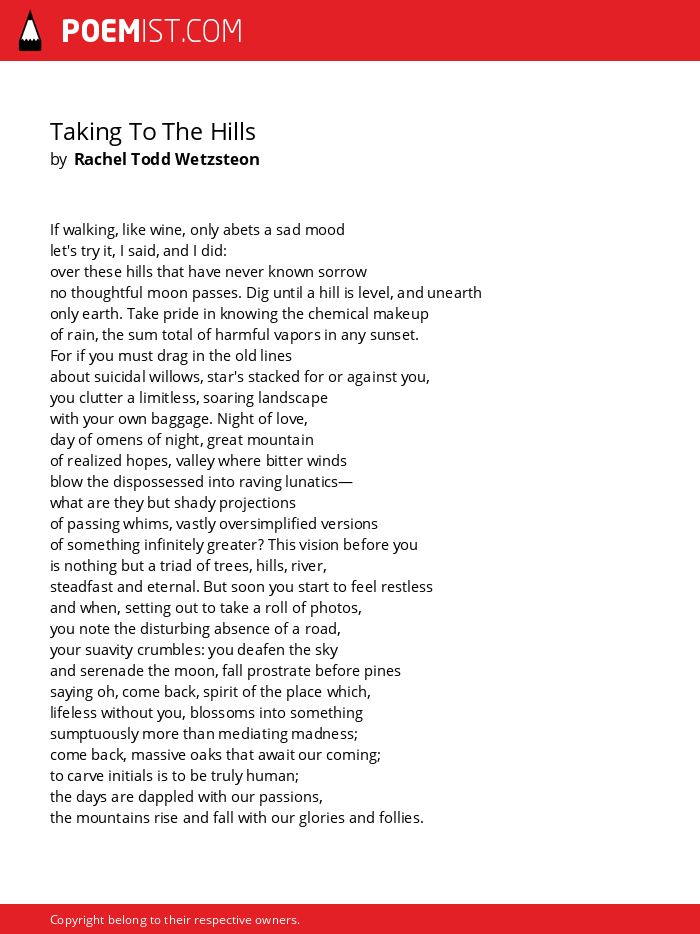 POEMIST.COM

Taking To The Hills
by Rachel Todd Wetzsteon

If walking, like wine, only abets a sad mood
let's try it, I said, and I did:
over these hills that have never known sorrow
no thoughtful moon passes. Dig until a hill is level, and unearth
only earth. Take pride in knowing the chemical makeup
of rain, the sum total of harmful vapors in any sunset.
For if you must drag in the old lines
about suicidal willows, star's stacked for or against you,
you clutter a limitless, soaring landscape
with your own baggage. Night of love,
day of omens of night, great mountain
of realized hopes, valley where bitter winds
blow the dispossessed into raving lunatics—
what are they but shady projections
of passing whims, vastly oversimplified versions
of something infinitely greater? This vision before you
is nothing but a triad of trees, hills, river,
steadfast and eternal. But soon you start to feel restless
and when, setting out to take a roll of photos,
you note the disturbing absence of a road,
your suavity crumbles: you deafen the sky
and serenade the moon, fall prostrate before pines
saying oh, come back, spirit of the place which,
lifeless without you, blossoms into something
sumptuously more than mediating madness;
come back, massive oaks that await our coming;
to carve initials is to be truly human;
the days are dappled with our passions,
the mountains rise and fall with our glories and follies.

Copyright belong to their respective owners.